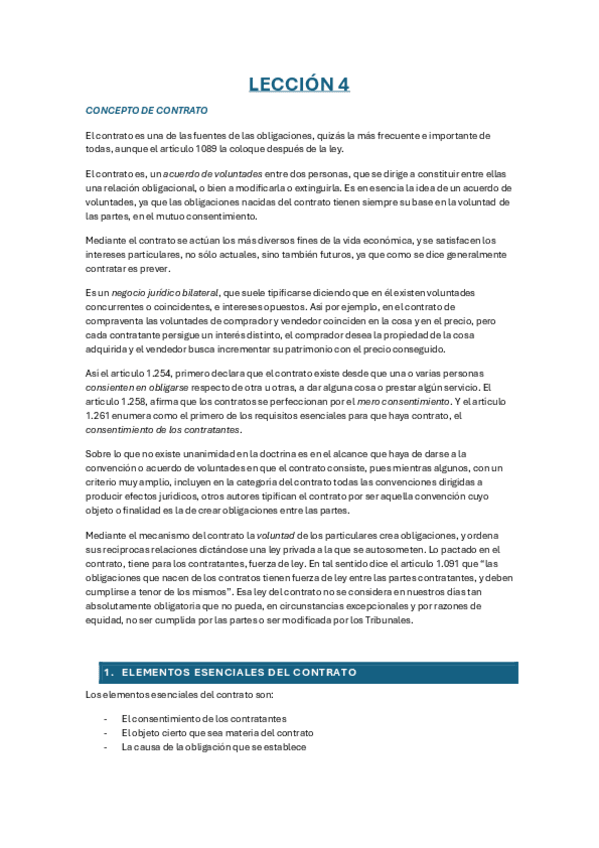 LECCIÓN 4

CONCEPTO DE CONTRATO

El contrato es una de las fuentes de las obligaciones, quizás la más frecuente e importante de todas, aunque el artículo 1089 la coloque después de la ley.

El contrato es, un acuerdo de voluntades entre dos personas, que se dirige a constituir entre ellas una relación obligacional, o bien a modificarla o extinguirla. Es en esencia la idea de un acuerdo de voluntades, ya que las obligaciones nacidas del contrato tienen siempre su base en la voluntad de las partes, en el mutuo consentimiento.

Mediante el contrato se actúan los más diversos fines de la vida económica, y se satisfacen los intereses particulares, no sólo actuales, sino también futuros, ya que como se dice generalmente contratar es prever.

Es un negocio jurídico bilateral, que suele tipificarse diciendo que en él existen voluntades concurrentes o coincidentes, e intereses opuestos. Así por ejemplo, en el contrato de compraventa las voluntades de comprador y vendedor coinciden en la cosa y en el precio, pero cada contratante persigue un interés distinto, el comprador desea la propiedad de la cosa adquirida y el vendedor busca incrementar su patrimonio con el precio conseguido.

Así el artículo 1.254, primero declara que el contrato existe desde que una o varias personas consienten en obligarse respecto de otra u otras, a dar alguna cosa o prestar algún servicio. El artículo 1.258, afirma que los contratos se perfeccionan por el mero consentimiento. Y el artículo 1.261 enumera como el primero de los requisitos esenciales para que haya contrato, el consentimiento de los contratantes.

Sobre lo que no existe unanimidad en la doctrina es en el alcance que haya de darse a la convención o acuerdo de voluntades en que el contrato consiste, pues mientras algunos, con un criterio muy amplio, incluyen en la categoría del contrato todas las convenciones dirigidas a producir efectos jurídicos, otros autores tipifican el contrato por ser aquella convención cuyo objeto o finalidad es la de crear obligaciones entre las partes.

Mediante el mecanismo del contrato la voluntad de los particulares crea obligaciones, y ordena sus recíprocas relaciones dictándose una ley privada a la que se autosometen. Lo pactado en el contrato, tiene para los contratantes, fuerza de ley. En tal sentido dice el artículo 1.091 que "las obligaciones que nacen de los contratos tienen fuerza de ley entre las partes contratantes, y deben cumplirse a tenor de los mismos". Esa ley del contrato no se considera en nuestros días tan absolutamente obligatoria que no pueda, en circunstancias excepcionales y por razones de equidad, no ser cumplida por las partes o ser modificada por los Tribunales.

1. ELEMENTOS ESENCIALES DEL CONTRATO

Los elementos esenciales del contrato son:

- El consentimiento de los contratantes
- El objeto cierto que sea materia del contrato
- La causa de la obligación que se establece